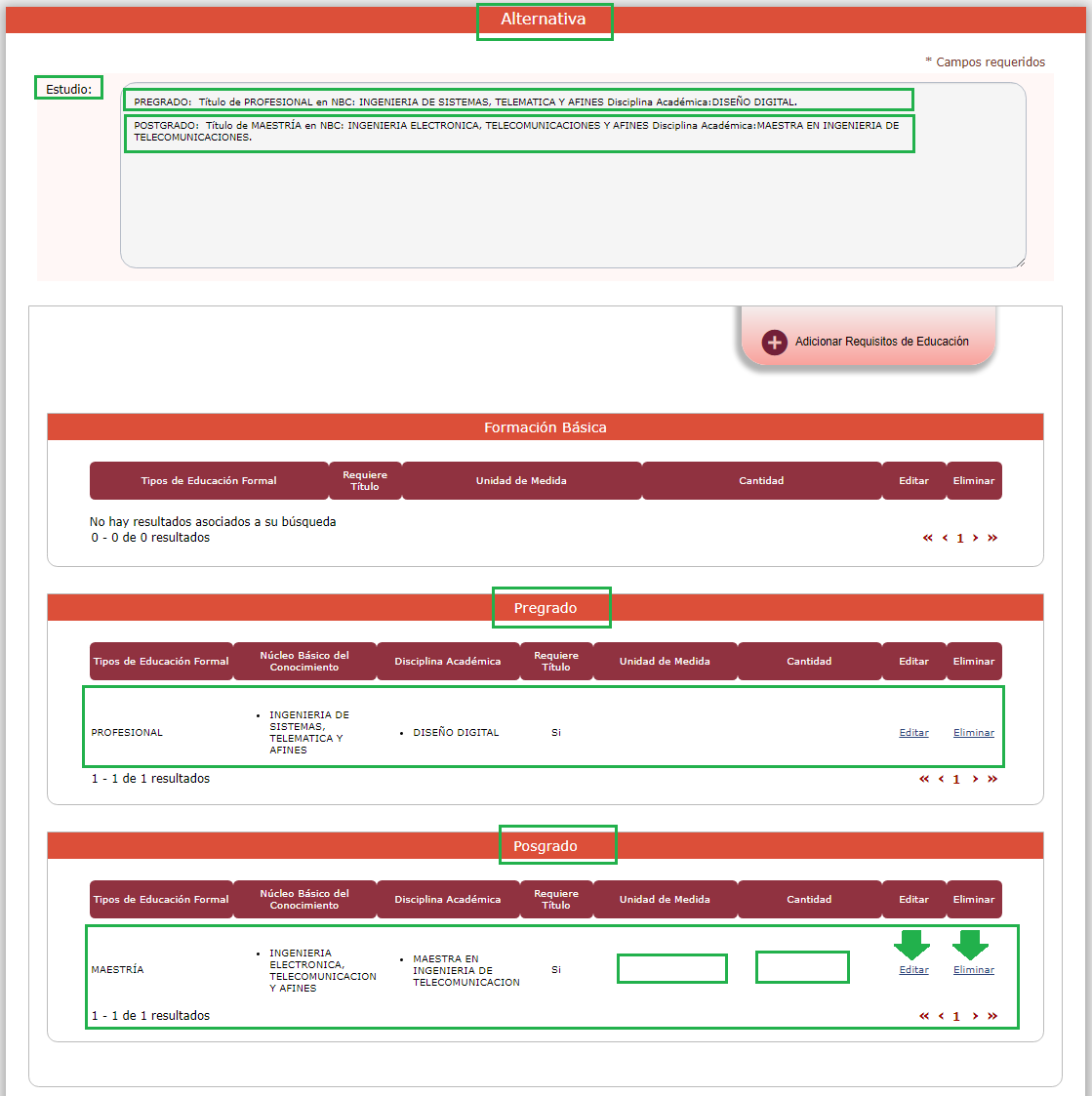 Alternativa

* Campos requeridos

Estudio:

PREGRADO: Título de PROFESIONAL en NBC: INGENIERIA DE SISTEMAS, TELEMATICA Y AFINES Disciplina Académica:DISEÑO DIGITAL.

POSTGRADO: Título de MAESTRÍA en NBC: INGENIERIA ELECTRONICA, TELECOMUNICACIONES Y AFINES Disciplina Académica:MAESTRA EN INGENIERIA DE TELECOMUNICACIONES.

Adicionar Requisitos de Educación

Formación Básica

| Tipos de Educación Formal | Requiere Título | Unidad de Medida | Cantidad | Editar | Eliminar |
|---|---|---|---|---|---|

No hay resultados asociados a su búsqueda
0 - 0 de 0 resultados
« ‹ 1 › »

Pregrado

| Tipos de Educación Formal | Núcleo Básico del Conocimiento | Disciplina Académica | Requiere Título | Unidad de Medida | Cantidad | Editar | Eliminar |
|---|---|---|---|---|---|---|---|
| PROFESIONAL | • INGENIERIA DE SISTEMAS, TELEMATICA Y AFINES | • DISEÑO DIGITAL | Si | | | Editar | Eliminar |

1 - 1 de 1 resultados
« ‹ 1 › »

Posgrado

| Tipos de Educación Formal | Núcleo Básico del Conocimiento | Disciplina Académica | Requiere Título | Unidad de Medida | Cantidad | Editar | Eliminar |
|---|---|---|---|---|---|---|---|
| MAESTRÍA | • INGENIERIA ELECTRONICA, TELECOMUNICACION Y AFINES | • MAESTRA EN INGENIERIA DE TELECOMUNICACION | Si | | | Editar | Eliminar |

1 - 1 de 1 resultados
« ‹ 1 › »